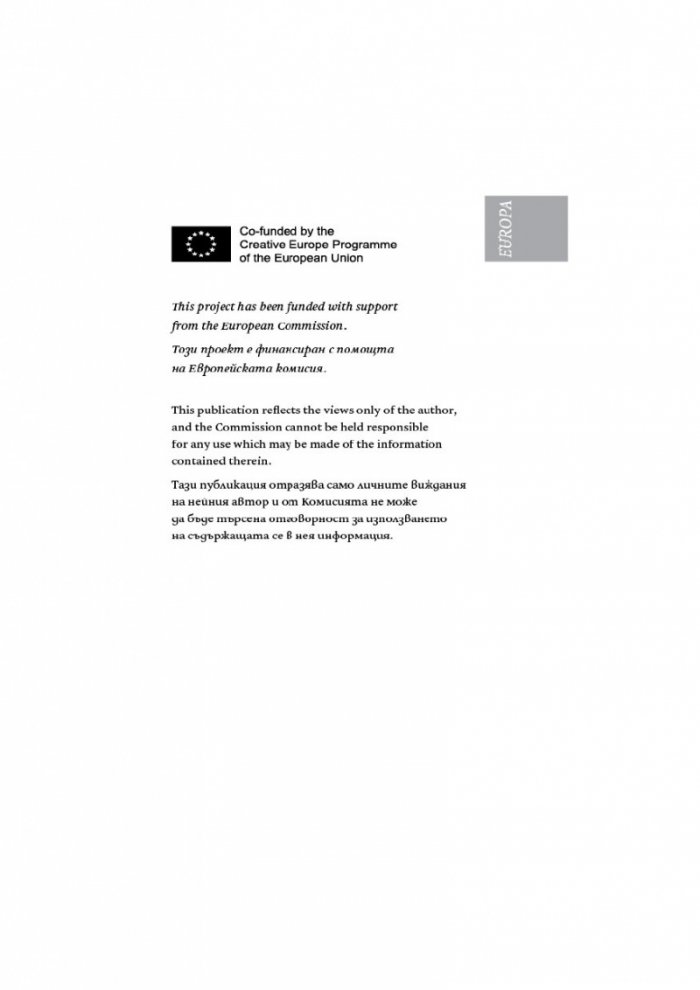 Co-funded by the
Creative Europe Programme
of the European Union

EUROPA

This project has been funded with support from the European Commission.

Този проект е финансиран с помощта на Европейската комисия.

This publication reflects the views only of the author, and the Commission cannot be held responsible for any use which may be made of the information contained therein.

Тази публикация отразява само личните виждания на нейния автор и от Комисията не може да бъде търсена отговорност за използването на съдържащата се в нея информация.